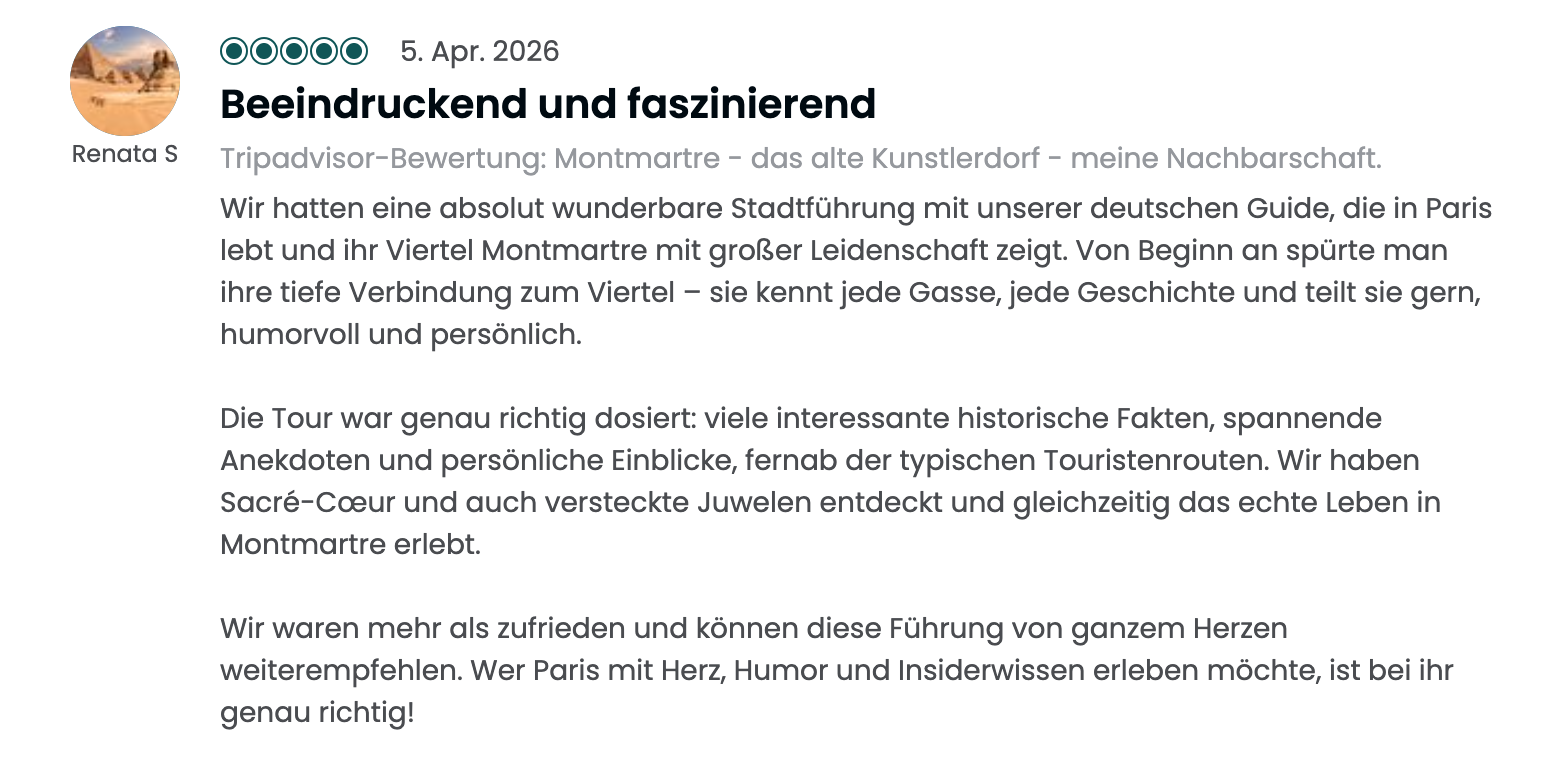 Renata S

5. Apr. 2026

Beeindruckend und faszinierend

Tripadvisor-Bewertung: Montmartre - das alte Kunstlerdorf - meine Nachbarschaft.

Wir hatten eine absolut wunderbare Stadtführung mit unserer deutschen Guide, die in Paris lebt und ihr Viertel Montmartre mit großer Leidenschaft zeigt. Von Beginn an spürte man ihre tiefe Verbindung zum Viertel – sie kennt jede Gasse, jede Geschichte und teilt sie gern, humorvoll und persönlich.

Die Tour war genau richtig dosiert: viele interessante historische Fakten, spannende Anekdoten und persönliche Einblicke, fernab der typischen Touristenrouten. Wir haben Sacré-Cœur und auch versteckte Juwelen entdeckt und gleichzeitig das echte Leben in Montmartre erlebt.

Wir waren mehr als zufrieden und können diese Führung von ganzem Herzen weiterempfehlen. Wer Paris mit Herz, Humor und Insiderwissen erleben möchte, ist bei ihr genau richtig!